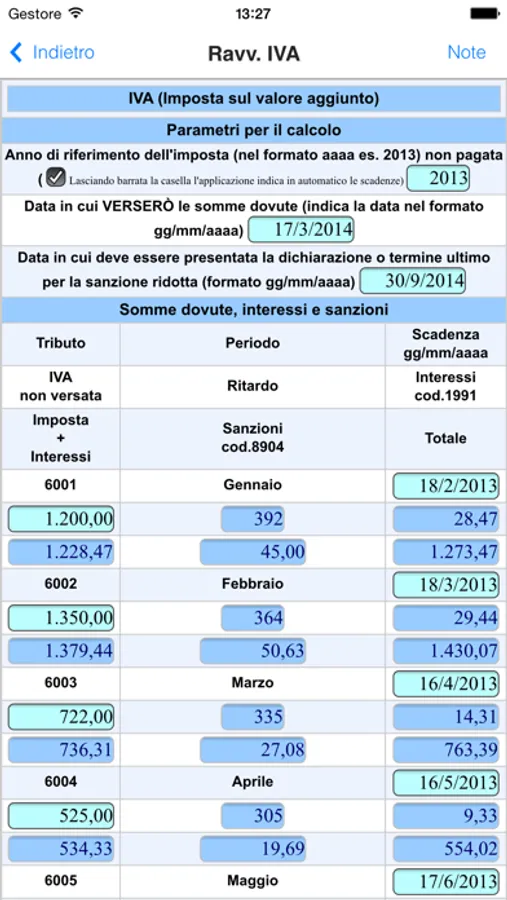 Gestore 13:27

Indietro Ravv. IVA Note

IVA (Imposta sul valore aggiunto)

Parametri per il calcolo

Anno di riferimento dell'imposta (nel formato aaaa es. 2013) non pagata

( Lasciando barrata la casella l'applicazione indica in automatico le scadenze) 2013

Data in cui VERSERÒ le somme dovute (indica la data nel formato gg/mm/aaaa) 17/3/2014

Data in cui deve essere presentata la dichiarazione o termine ultimo per la sanzione ridotta (formato gg/mm/aaaa) 30/9/2014

Somme dovute, interessi e sanzioni

| Tributo | Periodo | Scadenza gg/mm/aaaa |
|---|---|---|
| IVA non versata | Ritardo | Interessi cod.1991 |
| Imposta + Interessi | Sanzioni cod.8904 | Totale |
| 6001 | Gennaio | 18/2/2013 |
| 1.200,00 | 392 | 28,47 |
| 1.228,47 | 45,00 | 1.273,47 |
| 6002 | Febbraio | 18/3/2013 |
| 1.350,00 | 364 | 29,44 |
| 1.379,44 | 50,63 | 1.430,07 |
| 6003 | Marzo | 16/4/2013 |
| 722,00 | 335 | 14,31 |
| 736,31 | 27,08 | 763,39 |
| 6004 | Aprile | 16/5/2013 |
| 525,00 | 305 | 9,33 |
| 534,33 | 19,69 | 554,02 |
| 6005 | Maggio | 17/6/2013 |